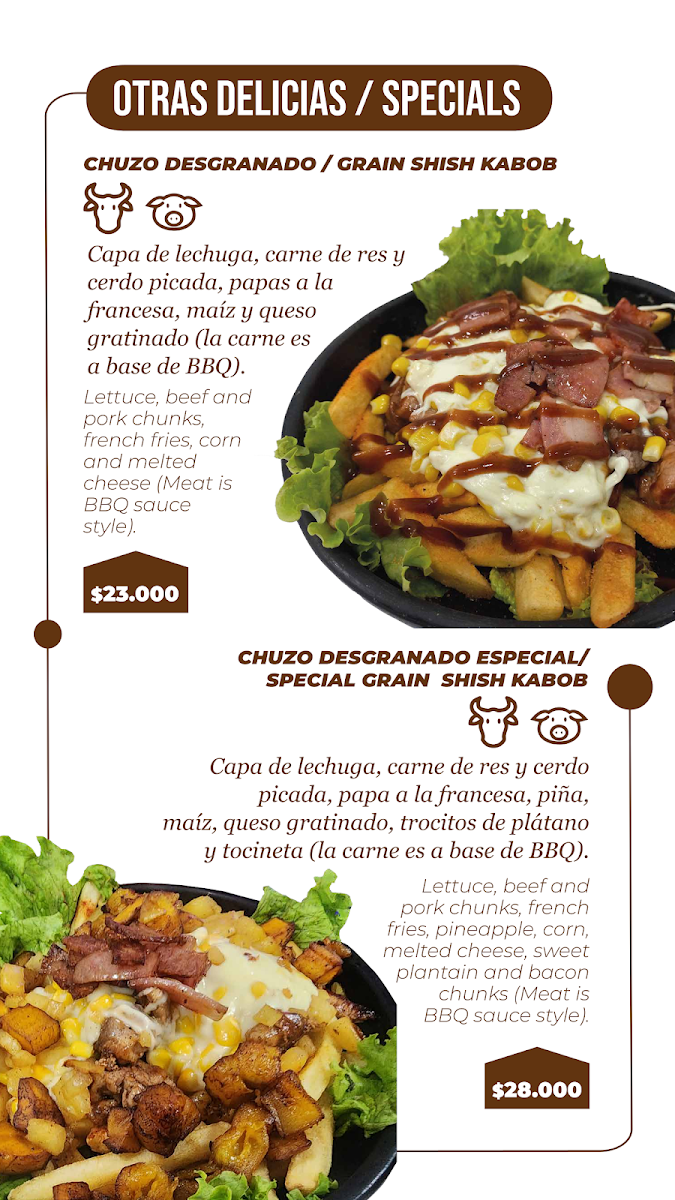 OTRAS DELICIAS / SPECIALS

CHUZO DESGRANADO / GRAIN SHISH KABOB

Capa de lechuga, carne de res y cerdo picada, papas a la francesa, maíz y queso gratinado (la carne es a base de BBQ).

Lettuce, beef and pork chunks, french fries, corn and melted cheese (Meat is BBQ sauce style).

$23.000

CHUZO DESGRANADO ESPECIAL/ SPECIAL GRAIN SHISH KABOB

Capa de lechuga, carne de res y cerdo picada, papa a la francesa, piña, maíz, queso gratinado, trocitos de plátano y tocineta (la carne es a base de BBQ).

Lettuce, beef and pork chunks, french fries, pineapple, corn, melted cheese, sweet plantain and bacon chunks (Meat is BBQ sauce style).

$28.000